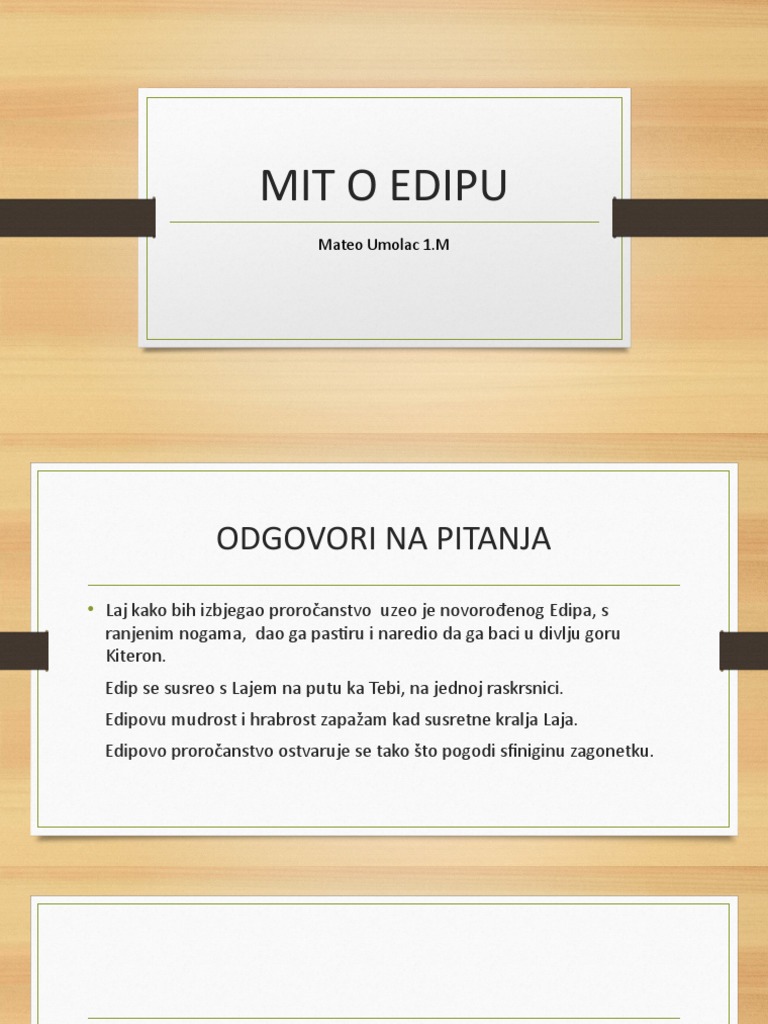 MIT O EDIPU

Mateo Umolac 1.M

ODGOVORI NA PITANJA

• Laj kako bih izbjegao proročanstvo uzeo je novorođenog Edipa, s ranjenim nogama, dao ga pastiru i naredio da ga baci u divlju goru Kiteron.

Edip se susreo s Lajem na putu ka Tebi, na jednoj raskrsnici.

Edipovu mudrost i hrabrost zapažam kad susretne kralja Laja.

Edipovo proročanstvo ostvaruje se tako što pogodi sfiniginu zagonetku.